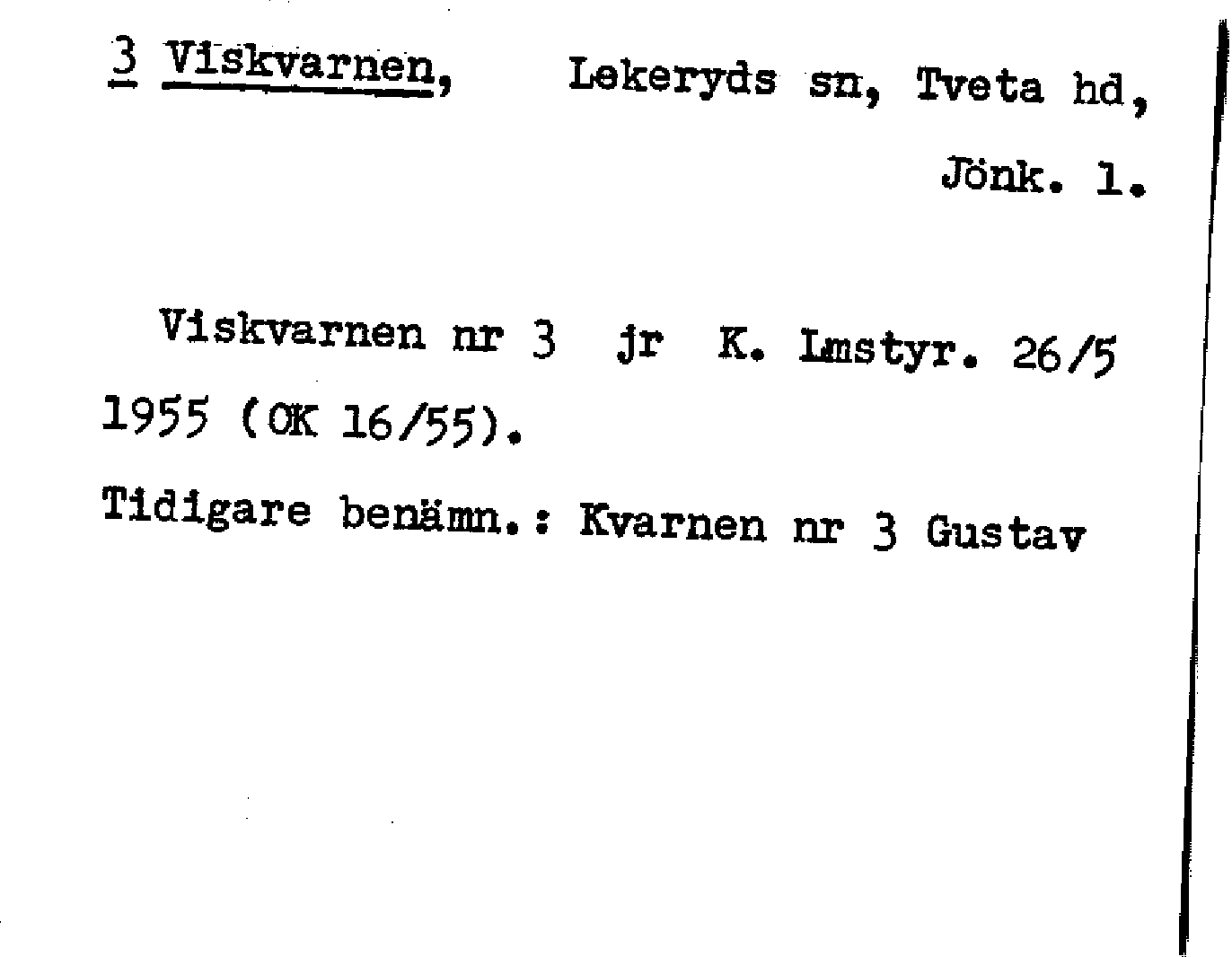 3 Viskvarnen, Lekeryds sn, Tveta hd, Jönk. l.

Viskvarnen nr 3 jr K. Lmstyr. 26/5 1955 (OK 16/55).

Tidigare benämn.: Kvarnen nr 3 Gustav